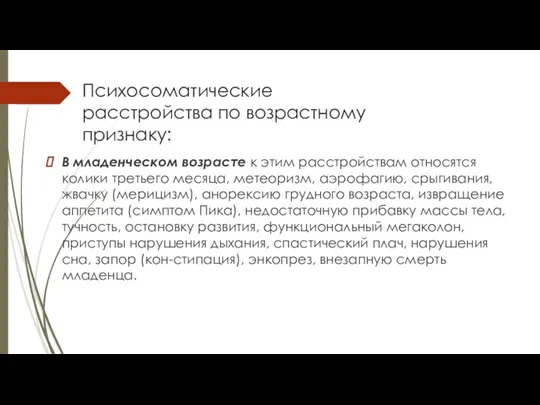 Психосоматические расстройства по возрастному признаку:

 В младенческом возрасте к этим расстройствам относятся колики третьего месяца, метеоризм, аэрофагию, срыгивания, жвачку (мерицизм), анорексию грудного возраста, извращение аппетита (симптом Пика), недостаточную прибавку массы тела, тучность, остановку развития, функциональный мегаколон, приступы нарушения дыхания, спастический плач, нарушения сна, запор (кон-стипация), энкопрез, внезапную смерть младенца.